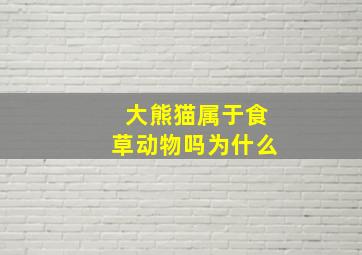 大熊猫属于食草动物吗为什么